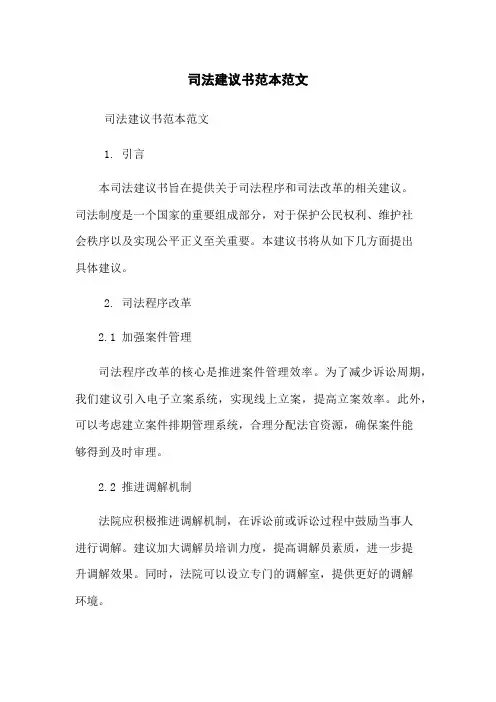 司法建议书范本范文

司法建议书范本范文

1. 引言

本司法建议书旨在提供关于司法程序和司法改革的相关建议。司法制度是一个国家的重要组成部分，对于保护公民权利、维护社会秩序以及实现公平正义至关重要。本建议书将从如下几方面提出具体建议。

2. 司法程序改革

2.1 加强案件管理

司法程序改革的核心是推进案件管理效率。为了减少诉讼周期，我们建议引入电子立案系统，实现线上立案，提高立案效率。此外，可以考虑建立案件排期管理系统，合理分配法官资源，确保案件能够得到及时审理。

2.2 推进调解机制

法院应积极推进调解机制，在诉讼前或诉讼过程中鼓励当事人进行调解。建议加大调解员培训力度，提高调解员素质，进一步提升调解效果。同时，法院可以设立专门的调解室，提供更好的调解环境。